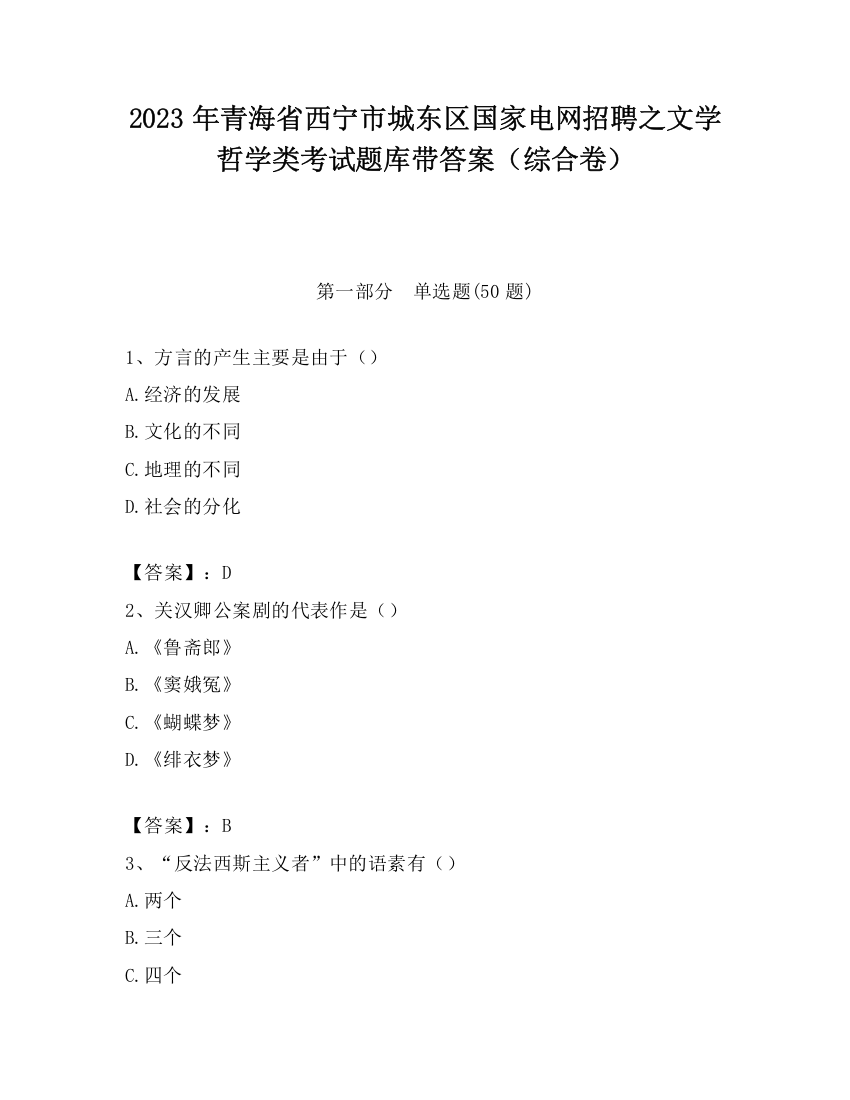 2023 年青海省西宁市城东区国家电网招聘之文学哲学类考试题库带答案（综合卷）

第一部分　单选题(50 题)

1、方言的产生主要是由于（）

A.经济的发展

B.文化的不同

C.地理的不同

D.社会的分化

【答案】：D

2、关汉卿公案剧的代表作是（）

A.《鲁斋郎》

B.《窦娥冤》

C.《蝴蝶梦》

D.《绯衣梦》

【答案】：B

3、“反法西斯主义者”中的语素有（）

A.两个

B.三个

C.四个